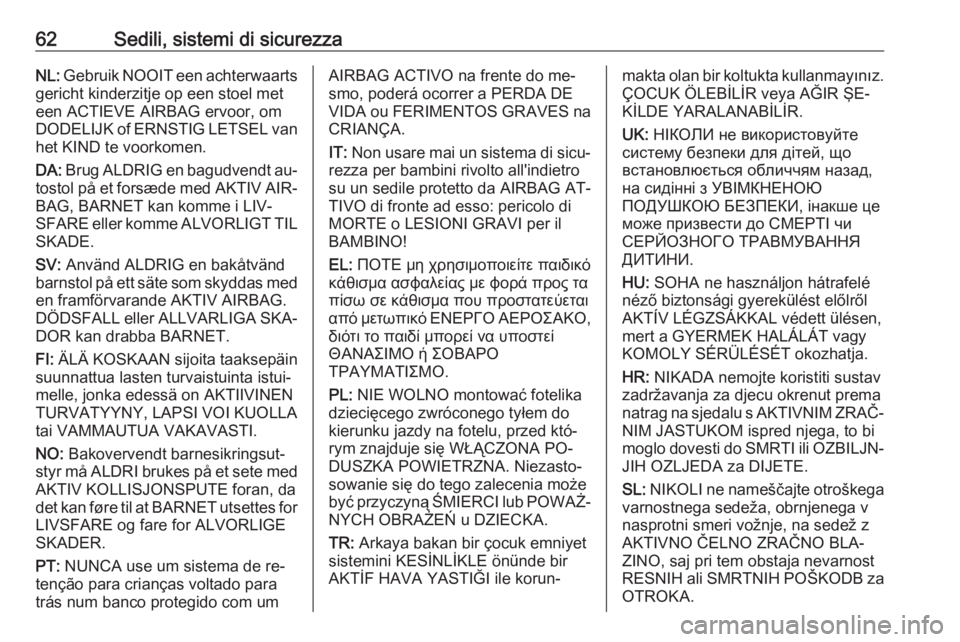 62 Sedili, sistemi di sicurezza

NL: Gebruik NOOIT een achterwaarts gericht kinderzitje op een stoel met een ACTIEVE AIRBAG ervoor, om DODELIJK of ERNSTIG LETSEL van het KIND te voorkomen.

DA: Brug ALDRIG en bagudvendt autostol på et forsæde med AKTIV AIRBAG, BARNET kan komme i LIVSFARE eller komme ALVORLIGT TIL SKADE.

SV: Använd ALDRIG en bakåtvänd barnstol på ett säte som skyddas med en framförvarande AKTIV AIRBAG. DÖDSFALL eller ALLVARLIGA SKADOR kan drabba BARNET.

FI: ÄLÄ KOSKAAN sijoita taaksepäin suunnattua lasten turvaistuinta istuimelle, jonka edessä on AKTIIVINEN TURVATYYNY, LAPSI VOI KUOLLA tai VAMMAUTUA VAKAVASTI.

NO: Bakovervendt barnesikringsutstyr må ALDRI brukes på et sete med AKTIV KOLLISJONSPUTE foran, da det kan føre til at BARNET utsettes for LIVSFARE og fare for ALVORLIGE SKADER.

PT: NUNCA use um sistema de retenção para crianças voltado para trás num banco protegido com um AIRBAG ACTIVO na frente do mesmo, poderá ocorrer a PERDA DE VIDA ou FERIMENTOS GRAVES na CRIANÇA.

IT: Non usare mai un sistema di sicurezza per bambini rivolto all'indietro su un sedile protetto da AIRBAG ATTIVO di fronte ad esso: pericolo di MORTE o LESIONI GRAVI per il BAMBINO!

EL: ΠΟΤΕ μη χρησιμοποιείτε παιδικό κάθισμα ασφαλείας με φορά προς τα πίσω σε κάθισμα που προστατεύεται από μετωπικό ΕΝΕΡΓΟ ΑΕΡΟΣΑΚΟ, διότι το παιδί μπορεί να υποστεί ΘΑΝΑΣΙΜΟ ή ΣΟΒΑΡΟ ΤΡΑΥΜΑΤΙΣΜΟ.

PL: NIE WOLNO montować fotelika dziecięcego zwróconego tyłem do kierunku jazdy na fotelu, przed którym znajduje się WŁĄCZONA PODUSZKA POWIETRZNA. Niezastosowanie się do tego zalecenia może być przyczyną ŚMIERCI lub POWAŻNYCH OBRAŻEŃ u DZIECKA.

TR: Arkaya bakan bir çocuk emniyet sistemini KESİNLİKLE önünde bir AKTİF HAVA YASTIĞI ile korunmakta olan bir koltukta kullanmayınız. ÇOCUK ÖLEBİLİR veya AĞIR ŞEKİLDE YARALANABİLİR.

UK: НІКОЛИ не використовуйте систему безпеки для дітей, що встановлюється обличчям назад, на сидінні з УВІМКНЕНОЮ ПОДУШКОЮ БЕЗПЕКИ, інакше це може призвести до СМЕРТІ чи СЕРЙОЗНОГО ТРАВМУВАННЯ ДИТИНИ.

HU: SOHA ne használjon hátrafelé néző biztonsági gyerekülést előlről AKTÍV LÉGZSÁKKAL védett ülésen, mert a GYERMEK HALÁLÁT vagy KOMOLY SÉRÜLÉSÉT okozhatja.

HR: NIKADA nemojte koristiti sustav zadržavanja za djecu okrenut prema natrag na sjedalu s AKTIVNIM ZRAČNIM JASTUKOM ispred njega, to bi moglo dovesti do SMRTI ili OZBILJNIH OZLJEDA za DIJETE.

SL: NIKOLI ne nameščajte otroškega varnostnega sedeža, obrnjenega v nasprotni smeri vožnje, na sedež z AKTIVNO ČELNO ZRAČNO BLAZINO, saj pri tem obstaja nevarnost RESNIH ali SMRTNIH POŠKODB za OTROKA.

carmanualsonline.info